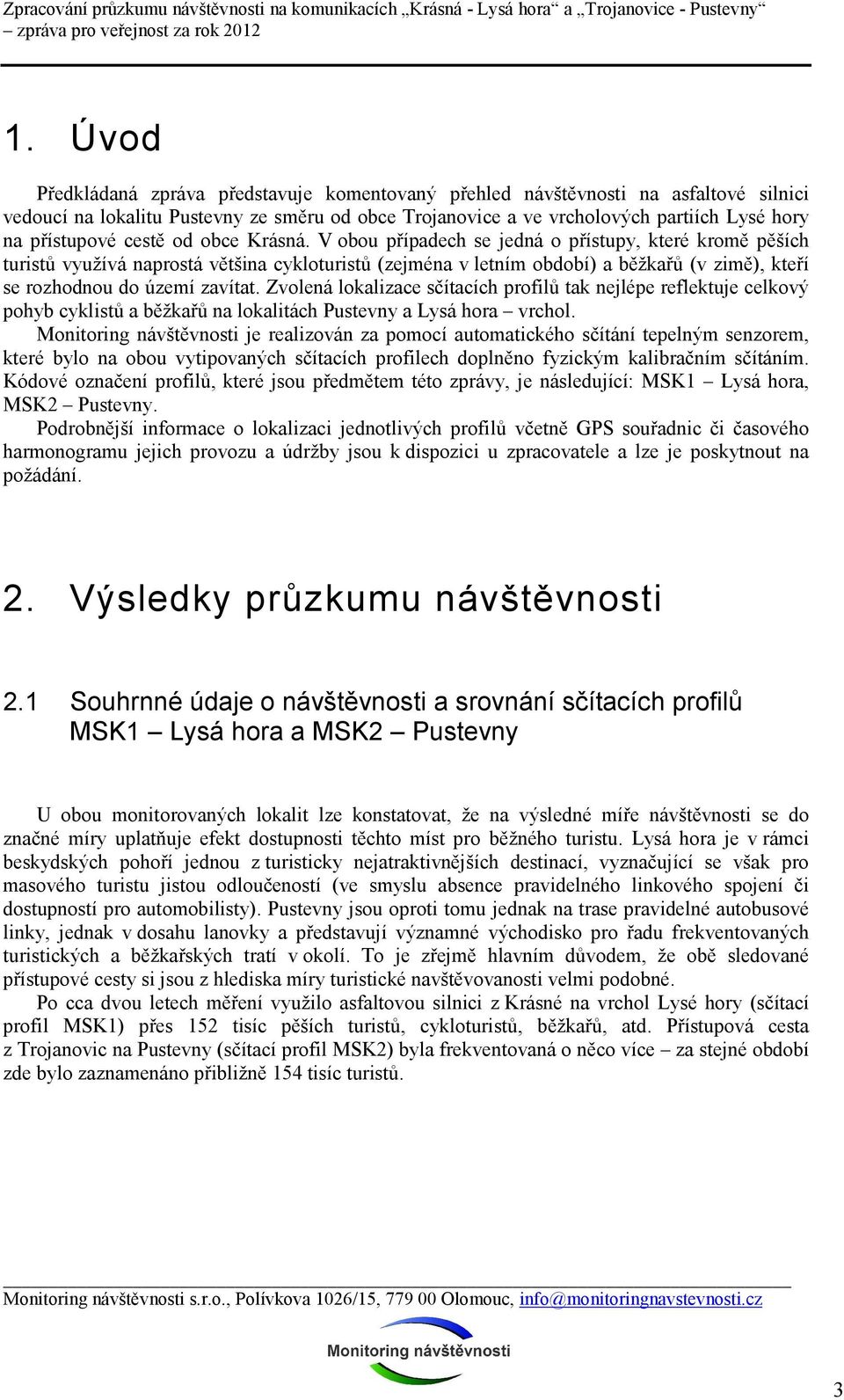 Zpracování průzkumu návštěvnosti na komunikacích „Krásná - Lysá hora“ a „Trojanovice - Pustevny“ – zpráva pro veřejnost za rok 2012

1. Úvod

Předkládaná zpráva představuje komentovaný přehled návštěvnosti na asfaltové silnici vedoucí na lokalitu Pustevny ze směru od obce Trojanovice a ve vrcholových partiích Lysé hory na přístupové cestě od obce Krásná. V obou případech se jedná o přístupy, které kromě pěších turistů využívá naprostá většina cykloturistů (zejména v letním období) a běžkařů (v zimě), kteří se rozhodnou do území zavítat. Zvolená lokalizace sčítacích profilů tak nejlépe reflektuje celkový pohyb cyklistů a běžkařů na lokalitách Pustevny a Lysá hora – vrchol.
Monitoring návštěvnosti je realizován za pomocí automatického sčítání tepelným senzorem, které bylo na obou vytipovaných sčítacích profilech doplněno fyzickým kalibračním sčítáním. Kódové označení profilů, které jsou předmětem této zprávy, je následující: MSK1 – Lysá hora, MSK2 – Pustevny.
Podrobnější informace o lokalizaci jednotlivých profilů včetně GPS souřadnic či časového harmonogramu jejich provozu a údržby jsou k dispozici u zpracovatele a lze je poskytnout na požádání.

2. Výsledky průzkumu návštěvnosti

2.1 Souhrnné údaje o návštěvnosti a srovnání sčítacích profilů MSK1 – Lysá hora a MSK2 – Pustevny

U obou monitorovaných lokalit lze konstatovat, že na výsledné míře návštěvnosti se do značné míry uplatňuje efekt dostupnosti těchto míst pro běžného turistu. Lysá hora je v rámci beskydských pohoří jednou z turisticky nejatraktivnějších destinací, vyznačující se však pro masového turistu jistou odloučeností (ve smyslu absence pravidelného linkového spojení či dostupností pro automobilisty). Pustevny jsou oproti tomu jednak na trase pravidelné autobusové linky, jednak v dosahu lanovky a představují významné východisko pro řadu frekventovaných turistických a běžkařských tratí v okolí. To je zřejmě hlavním důvodem, že obě sledované přístupové cesty si jsou z hlediska míry turistické navštěvovanosti velmi podobné.
Po cca dvou letech měření využilo asfaltovou silnici z Krásné na vrchol Lysé hory (sčítací profil MSK1) přes 152 tisíc pěších turistů, cykloturistů, běžkařů, atd. Přístupová cesta z Trojanovic na Pustevny (sčítací profil MSK2) byla frekventovaná o něco více – za stejné období zde bylo zaznamenáno přibližně 154 tisíc turistů.

Monitoring návštěvnosti s.r.o., Polívkova 1026/15, 779 00 Olomouc, info@monitoringnavstevnosti.cz

Monitoring návštěvnosti

3